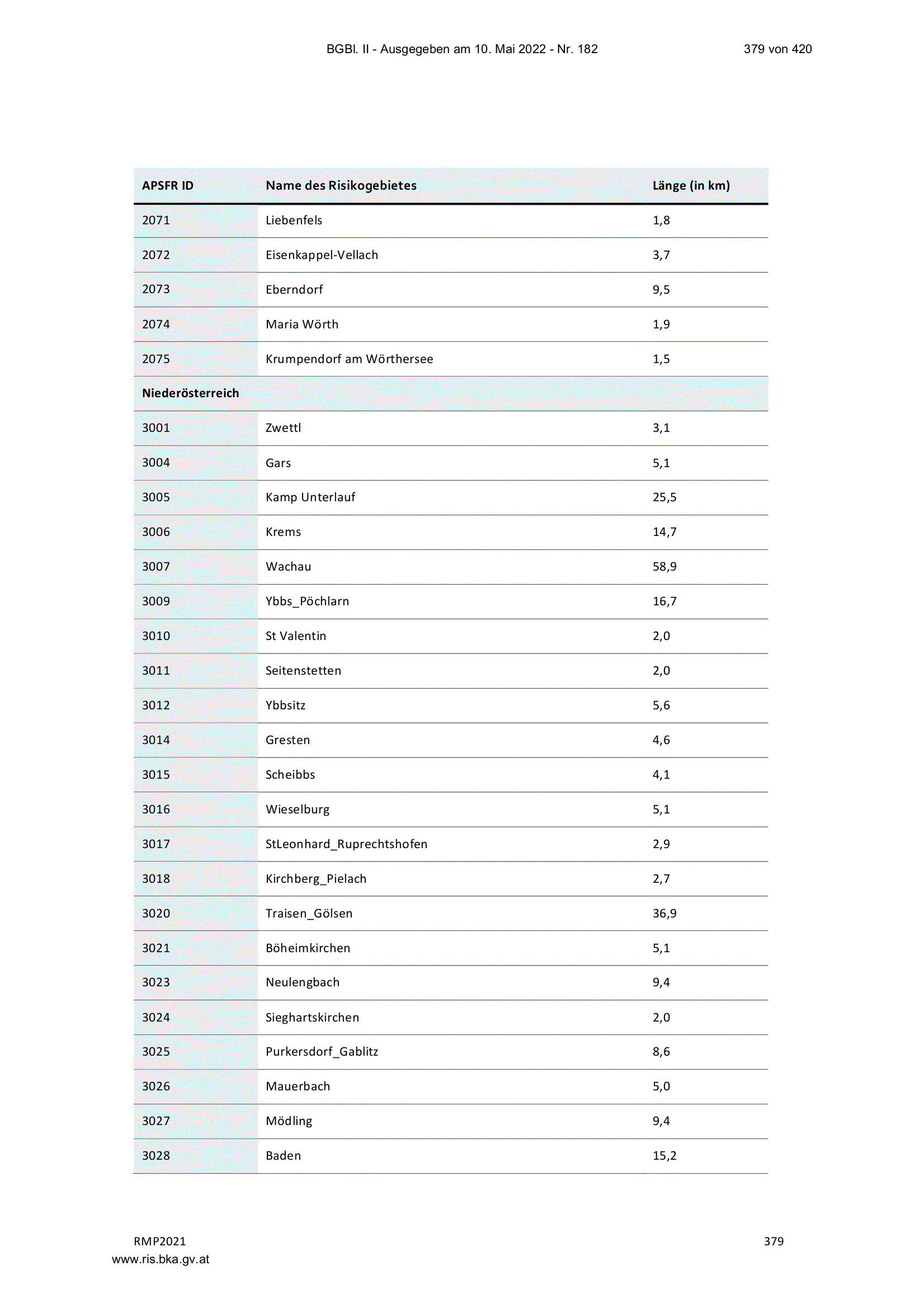 BGBl. II - Ausgegeben am 10. Mai 2022 - Nr. 182 379 von 420

| APSFR ID | Name des Risikogebietes | Länge (in km) |
|---|---|---|
| 2071 | Liebenfels | 1,8 |
| 2072 | Eisenkappel-Vellach | 3,7 |
| 2073 | Eberndorf | 9,5 |
| 2074 | Maria Wörth | 1,9 |
| 2075 | Krumpendorf am Wörthersee | 1,5 |
| Niederösterreich | | |
| 3001 | Zwettl | 3,1 |
| 3004 | Gars | 5,1 |
| 3005 | Kamp Unterlauf | 25,5 |
| 3006 | Krems | 14,7 |
| 3007 | Wachau | 58,9 |
| 3009 | Ybbs_Pöchlarn | 16,7 |
| 3010 | St Valentin | 2,0 |
| 3011 | Seitenstetten | 2,0 |
| 3012 | Ybbsitz | 5,6 |
| 3014 | Gresten | 4,6 |
| 3015 | Scheibbs | 4,1 |
| 3016 | Wieselburg | 5,1 |
| 3017 | StLeonhard_Ruprechtshofen | 2,9 |
| 3018 | Kirchberg_Pielach | 2,7 |
| 3020 | Traisen_Gölsen | 36,9 |
| 3021 | Böheimkirchen | 5,1 |
| 3023 | Neulengbach | 9,4 |
| 3024 | Sieghartskirchen | 2,0 |
| 3025 | Purkersdorf_Gablitz | 8,6 |
| 3026 | Mauerbach | 5,0 |
| 3027 | Mödling | 9,4 |
| 3028 | Baden | 15,2 |

RMP2021 379
www.ris.bka.gv.at